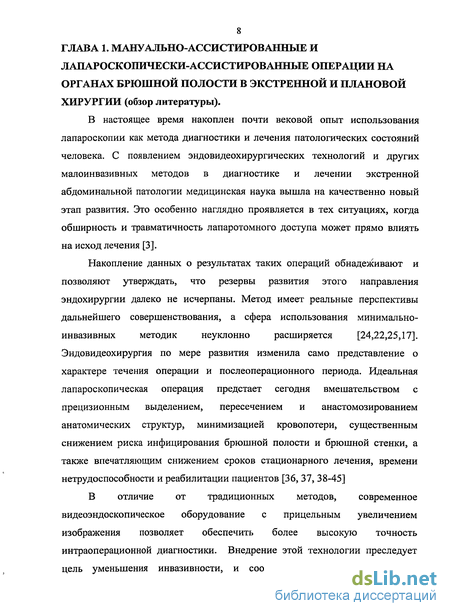 8

ГЛАВА 1. МАНУАЛЬНО-АССИСТИРОВАННЫЕ И ЛАПАРОСКОПИЧЕСКИ-АССИСТИРОВАННЫЕ ОПЕРАЦИИ НА ОРГАНАХ БРЮШНОЙ ПОЛОСТИ В ЭКСТРЕННОЙ И ПЛАНОВОЙ ХИРУРГИИ (обзор литературы).

В настоящее время накоплен почти вековой опыт использования лапароскопии как метода диагностики и лечения патологических состояний человека. С появлением эндовидеохирургических технологий и других малоинвазивных методов в диагностике и лечении экстренной абдоминальной патологии медицинская наука вышла на качественно новый этап развития. Это особенно наглядно проявляется в тех ситуациях, когда обширность и травматичность лапаротомного доступа может прямо влиять на исход лечения [3].

Накопление данных о результатах таких операций обнадеживают и позволяют утверждать, что резервы развития этого направления эндохирургии далеко не исчерпаны. Метод имеет реальные перспективы дальнейшего совершенствования, а сфера использования минимально-инвазивных методик неуклонно расширяется [24,22,25,17]. Эндовидеохирургия по мере развития изменила само представление о характере течения операции и послеоперационного периода. Идеальная лапароскопическая операция предстает сегодня вмешательством с прецизионным выделением, пересечением и анастомозированием анатомических структур, минимизацией кровопотери, существенным снижением риска инфицирования брюшной полости и брюшной стенки, а также впечатляющим снижением сроков стационарного лечения, времени нетрудоспособности и реабилитации пациентов [36, 37, 38-45]

В отличие от традиционных методов, современное видеоэндоскопическое оборудование с прицельным увеличением изображения позволяет обеспечить более высокую точность интраоперационной диагностики. Внедрение этой технологии преследует цель уменьшения инвазивности, и соо

dsLib.net
библиотека диссертаций